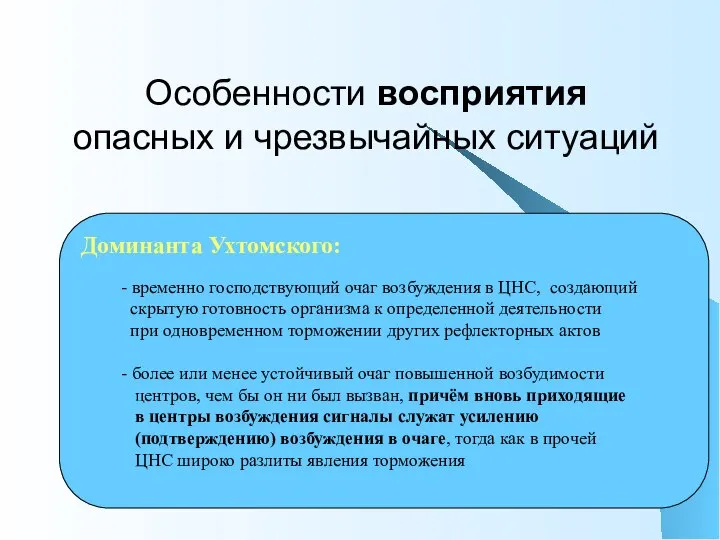 Особенности восприятия опасных и чрезвычайных ситуаций

Доминанта Ухтомского:

- временно господствующий очаг возбуждения в ЦНС, создающий скрытую готовность организма к определенной деятельности при одновременном торможении других рефлекторных актов

- более или менее устойчивый очаг повышенной возбудимости центров, чем бы он ни был вызван, причём вновь приходящие в центры возбуждения сигналы служат усилению (подтверждению) возбуждения в очаге, тогда как в прочей ЦНС широко разлиты явления торможения